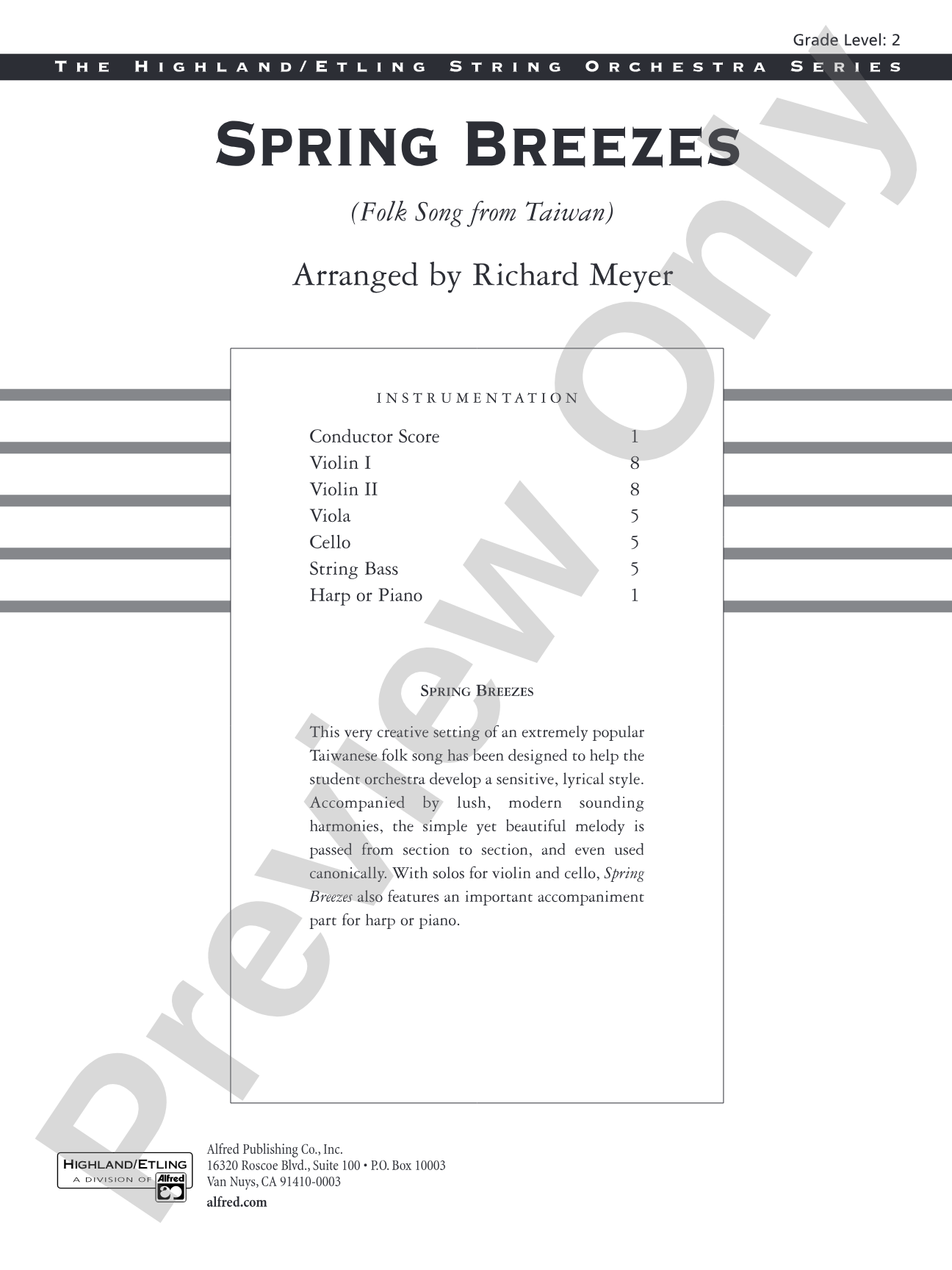 Grade Level: 2

THE HIGHLAND/ETLING STRING ORCHESTRA SERIES

SPRING BREEZES

(Folk Song from Taiwan)

Arranged by Richard Meyer

INSTRUMENTATION

| | |
|---|---|
| Conductor Score | 1 |
| Violin I | 8 |
| Violin II | 8 |
| Viola | 5 |
| Cello | 5 |
| String Bass | 5 |
| Harp or Piano | 1 |

SPRING BREEZES

This very creative setting of an extremely popular Taiwanese folk song has been designed to help the student orchestra develop a sensitive, lyrical style. Accompanied by lush, modern sounding harmonies, the simple yet beautiful melody is passed from section to section, and even used canonically. With solos for violin and cello, Spring Breezes also features an important accompaniment part for harp or piano.

HIGHLAND/ETLING
A DIVISION OF Alfred

Alfred Publishing Co., Inc.
16320 Roscoe Blvd., Suite 100 • P.O. Box 10003
Van Nuys, CA 91410-0003
alfred.com

Preview Only